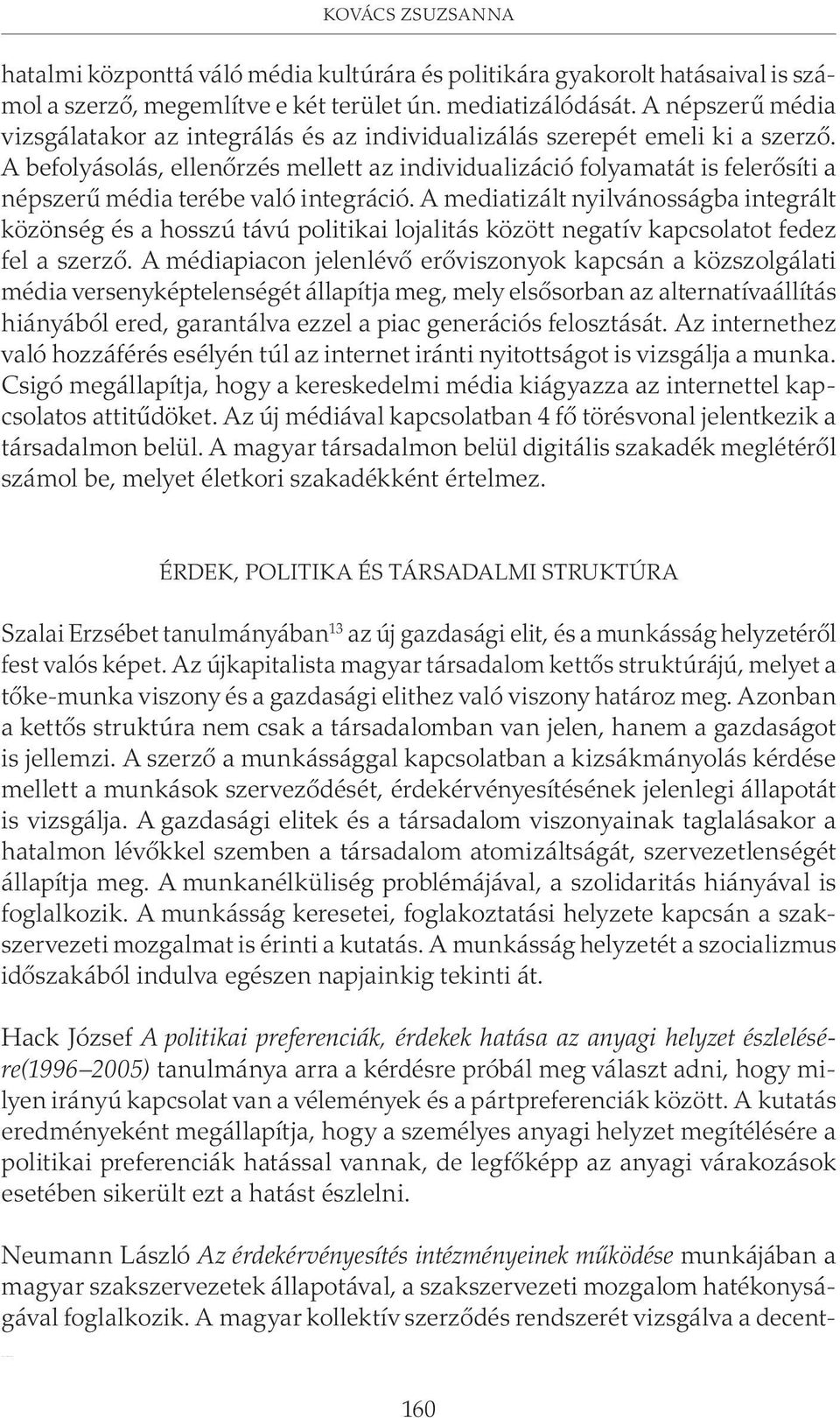 KOVÁCS ZSUZSANNA

hatalmi központtá váló média kultúrára és politikára gyakorolt hatásaival is számol a szerző, megemlítve e két terület ún. mediatizálódását. A népszerű média vizsgálatakor az integrálás és az individualizálás szerepét emeli ki a szerző. A befolyásolás, ellenőrzés mellett az individualizáció folyamatát is felerősíti a népszerű média terébe való integráció. A mediatizált nyilvánosságba integrált közönség és a hosszú távú politikai lojalitás között negatív kapcsolatot fedez fel a szerző. A médiapiacon jelenlévő erőviszonyok kapcsán a közszolgálati média versenyképtelenségét állapítja meg, mely elsősorban az alternatívaállítás hiányából ered, garantálva ezzel a piac generációs felosztását. Az internethez való hozzáférés esélyén túl az internet iránti nyitottságot is vizsgálja a munka. Csigó megállapítja, hogy a kereskedelmi média kiágyazza az internettel kapcsolatos attitűdöket. Az új médiával kapcsolatban 4 fő törésvonal jelentkezik a társadalmon belül. A magyar társadalmon belül digitális szakadék meglétéről számol be, melyet életkori szakadékként értelmez.

ÉRDEK, POLITIKA ÉS TÁRSADALMI STRUKTÚRA

Szalai Erzsébet tanulmányában$^{13}$ az új gazdasági elit, és a munkásság helyzetéről fest valós képet. Az újkapitalista magyar társadalom kettős struktúrájú, melyet a tőke-munka viszony és a gazdasági elithez való viszony határoz meg. Azonban a kettős struktúra nem csak a társadalomban van jelen, hanem a gazdaságot is jellemzi. A szerző a munkássággal kapcsolatban a kizsákmányolás kérdése mellett a munkások szerveződését, érdekérvényesítésének jelenlegi állapotát is vizsgálja. A gazdasági elitek és a társadalom viszonyainak taglalásakor a hatalmon lévőkkel szemben a társadalom atomizáltságát, szervezetlenségét állapítja meg. A munkanélküliség problémájával, a szolidaritás hiányával is foglalkozik. A munkásság keresetei, foglakoztatási helyzete kapcsán a szakszervezeti mozgalmat is érinti a kutatás. A munkásság helyzetét a szocializmus időszakából indulva egészen napjainkig tekinti át.

Hack József A politikai preferenciák, érdekek hatása az anyagi helyzet észlelésére(1996–2005) tanulmánya arra a kérdésre próbál meg választ adni, hogy milyen irányú kapcsolat van a vélemények és a pártpreferenciák között. A kutatás eredményeként megállapítja, hogy a személyes anyagi helyzet megítélésére a politikai preferenciák hatással vannak, de legfőképp az anyagi várakozások esetében sikerült ezt a hatást észlelni.

Neumann László Az érdekérvényesítés intézményeinek működése munkájában a magyar szakszervezetek állapotával, a szakszervezeti mozgalom hatékonyságával foglalkozik. A magyar kollektív szerződés rendszerét vizsgálva a decent-

160